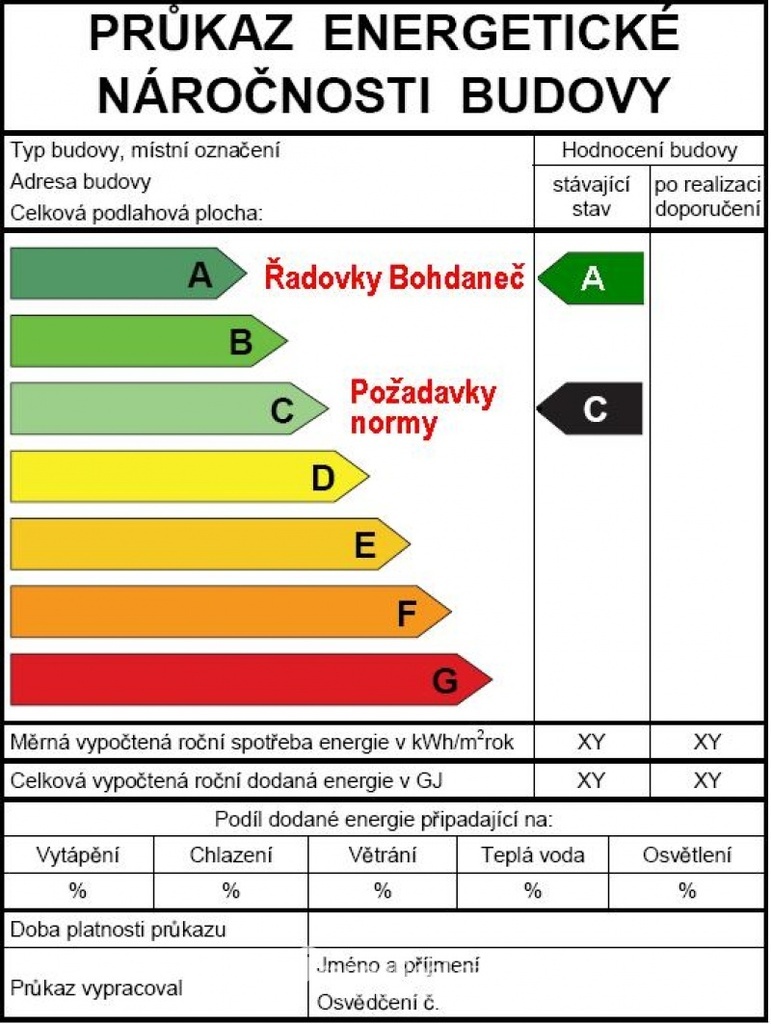 PRŮKAZ ENERGETICKÉ NÁROČNOSTI BUDOVY

Typ budovy, místní označení
Adresa budovy
Celková podlahová plocha:

Hodnocení budovy
stávající stav
po realizaci doporučení

A
Řadovky Bohdaneč
A
B
C
Požadavky normy
C
D
E
F
G

| Měrná vypočtená roční spotřeba energie v kWh/m$^2$rok | XY | XY |
|---|---|---|
| Celková vypočtená roční dodaná energie v GJ | XY | XY |

Podíl dodané energie připadající na:

| Vytápění | Chlazení | Větrání | Teplá voda | Osvětlení |
|---|---|---|---|---|
| % | % | % | % | % |

Doba platnosti průkazu

Průkaz vypracoval
Jméno a příjmení
Osvědčení č.